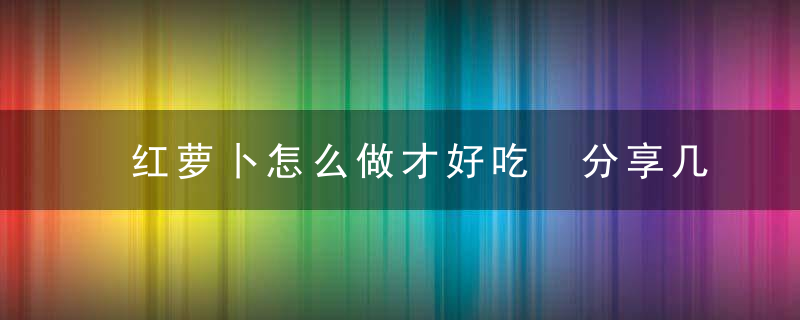 红萝卜怎么做才好吃 分享几